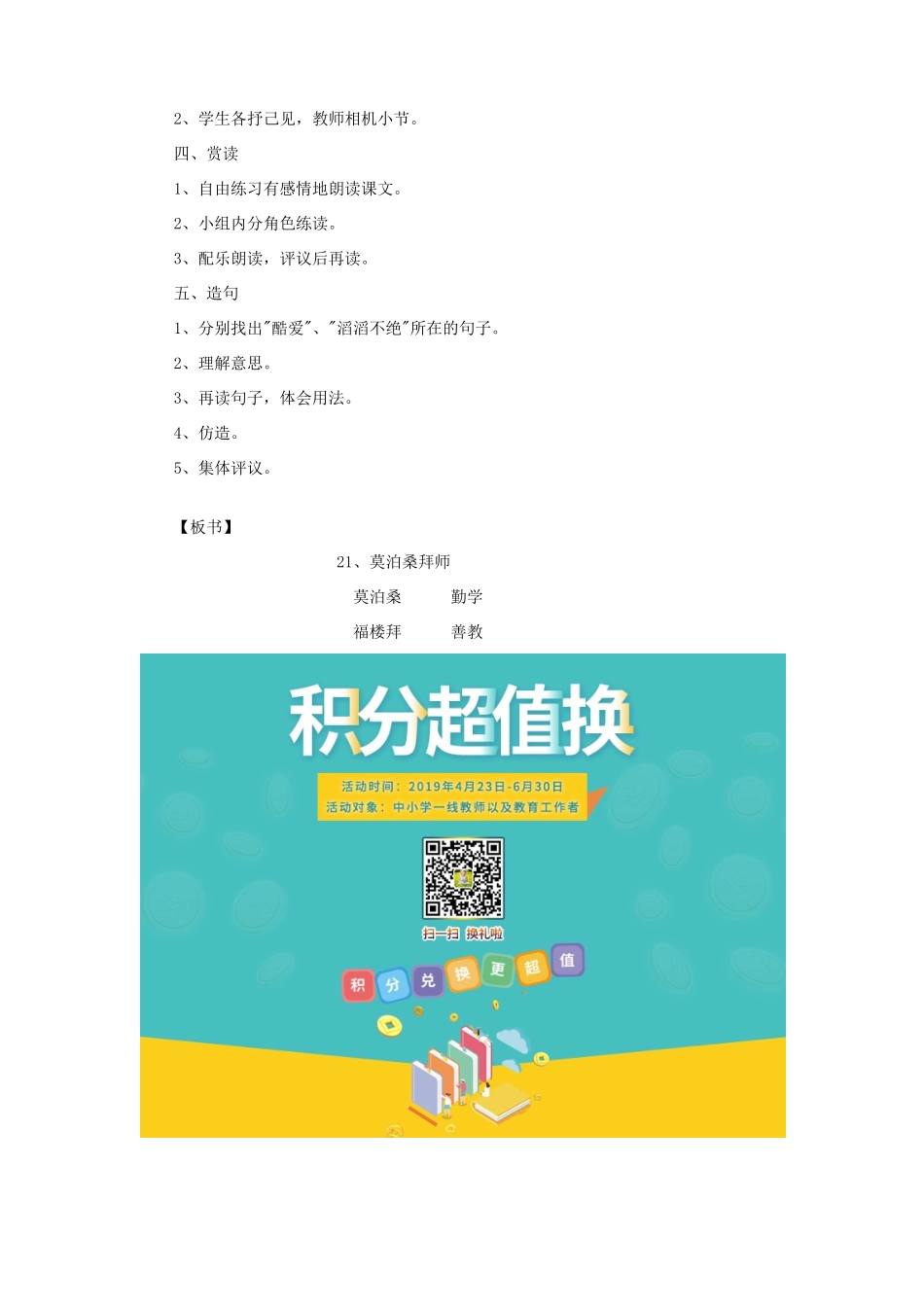 2、学生各抒己见，教师相机小节。

四、赏读

1、自由练习有感情地朗读课文。

2、小组内分角色练读。

3、配乐朗读，评议后再读。

五、造句

1、分别找出"酷爱"、"滔滔不绝"所在的句子。

2、理解意思。

3、再读句子，体会用法。

4、仿造。

5、集体评议。

【板书】

21、莫泊桑拜师

莫泊桑　勤学

福楼拜　善教

积分超值换

活动时间：2019年4月23日-6月30日

活动对象：中小学一线教师以及教育工作者

扫一扫 换礼啦

积 分 兑 换 更 超 值